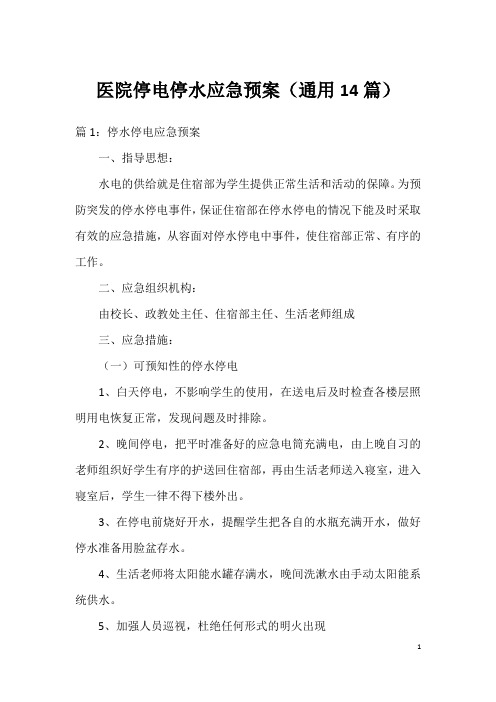 医院停电停水应急预案（通用14篇）

篇1：停水停电应急预案

一、指导思想：

水电的供给就是住宿部为学生提供正常生活和活动的保障。为预防突发的停水停电事件，保证住宿部在停水停电的情况下能及时采取有效的应急措施，从容面对停水停电中事件，使住宿部正常、有序的工作。

二、应急组织机构：

由校长、政教处主任、住宿部主任、生活老师组成

三、应急措施：

（一）可预知性的停水停电

1、白天停电，不影响学生的使用，在送电后及时检查各楼层照明用电恢复正常，发现问题及时排除。

2、晚间停电，把平时准备好的应急电筒充满电，由上晚自习的老师组织好学生有序的护送回住宿部，再由生活老师送入寝室，进入寝室后，学生一律不得下楼外出。

3、在停电前烧好开水，提醒学生把各自的水瓶充满开水，做好停水准备用脸盆存水。

4、生活老师将太阳能水罐存满水，晚间洗漱水由手动太阳能系统供水。

5、加强人员巡视，杜绝任何形式的明火出现

1